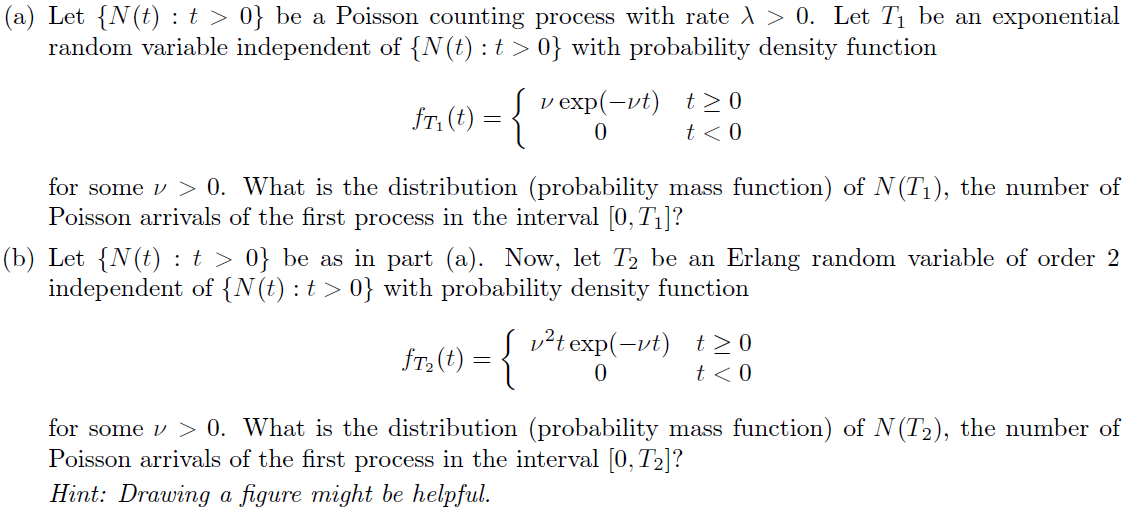 (a) Let $\{N(t) : t > 0\}$ be a Poisson counting process with rate $\lambda > 0$. Let $T_1$ be an exponential random variable independent of $\{N(t) : t > 0\}$ with probability density function

$f_{T_1}(t) = \begin{cases} \nu \exp(-\nu t) & t \geq 0 \\ 0 & t < 0 \end{cases}$

for some $\nu > 0$. What is the distribution (probability mass function) of $N(T_1)$, the number of Poisson arrivals of the first process in the interval $[0, T_1]$?

(b) Let $\{N(t) : t > 0\}$ be as in part (a). Now, let $T_2$ be an Erlang random variable of order 2 independent of $\{N(t) : t > 0\}$ with probability density function

$f_{T_2}(t) = \begin{cases} \nu^2 t \exp(-\nu t) & t \geq 0 \\ 0 & t < 0 \end{cases}$

for some $\nu > 0$. What is the distribution (probability mass function) of $N(T_2)$, the number of Poisson arrivals of the first process in the interval $[0, T_2]$?

Hint: Drawing a figure might be helpful.